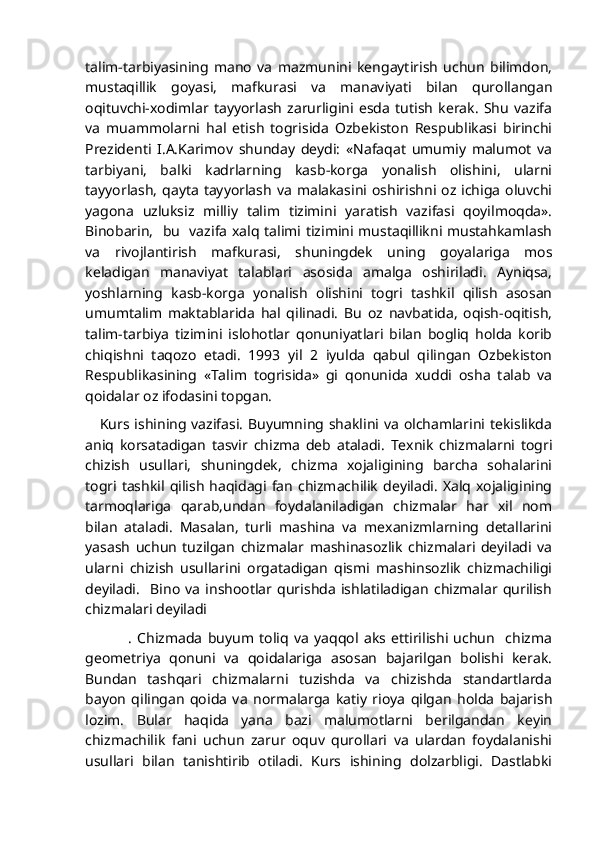 talim-tarbiyasining mano va mazmunini kengaytirish uchun bilimdon, mustaqillik goyasi, mafkurasi va manaviyati bilan qurollangan oqituvchi-xodimlar tayyorlash zarurligini esda tutish kerak. Shu vazifa va muammolarni hal etish togrisida Ozbekiston Respublikasi birinchi Prezidenti I.A.Karimov shunday deydi: «Nafaqat umumiy malumot va tarbiyani, balki kadrlarning kasb-korga yonalish olishini, ularni tayyorlash, qayta tayyorlash va malakasini oshirishni oz ichiga oluvchi yagona uzluksiz milliy talim tizimini yaratish vazifasi qoyilmoqda». Binobarin, bu vazifa xalq talimi tizimini mustaqillikni mustahkamlash va rivojlantirish mafkurasi, shuningdek uning goyalariga mos keladigan manaviyat talablari asosida amalga oshiriladi. Ayniqsa, yoshlarning kasb-korga yonalish olishini togri tashkil qilish asosan umumtalim maktablarida hal qilinadi. Bu oz navbatida, oqish-oqitish, talim-tarbiya tizimini islohotlar qonuniyatlari bilan bogliq holda korib chiqishni taqozo etadi. 1993 yil 2 iyulda qabul qilingan Ozbekiston Respublikasining «Talim togrisida» gi qonunida xuddi osha talab va qoidalar oz ifodasini topgan.

Kurs ishining vazifasi. Buyumning shaklini va olchamlarini tekislikda aniq korsatadigan tasvir chizma deb ataladi. Texnik chizmalarni togri chizish usullari, shuningdek, chizma xojaligining barcha sohalarini togri tashkil qilish haqidagi fan chizmachilik deyiladi. Xalq xojaligining tarmoqlariga qarab,undan foydalaniladigan chizmalar har xil nom bilan ataladi. Masalan, turli mashina va mexanizmlarning detallarini yasash uchun tuzilgan chizmalar mashinasozlik chizmalari deyiladi va ularni chizish usullarini orgatadigan qismi mashinsozlik chizmachiligi deyiladi. Bino va inshootlar qurishda ishlatiladigan chizmalar qurilish chizmalari deyiladi

. Chizmada buyum toliq va yaqqol aks ettirilishi uchun chizma geometriya qonuni va qoidalariga asosan bajarilgan bolishi kerak. Bundan tashqari chizmalarni tuzishda va chizishda standartlarda bayon qilingan qoida va normalarga katiy rioya qilgan holda bajarish lozim. Bular haqida yana bazi malumotlarni berilgandan keyin chizmachilik fani uchun zarur oquv qurollari va ulardan foydalanishi usullari bilan tanishtirib otiladi. Kurs ishining dolzarbligi. Dastlabki